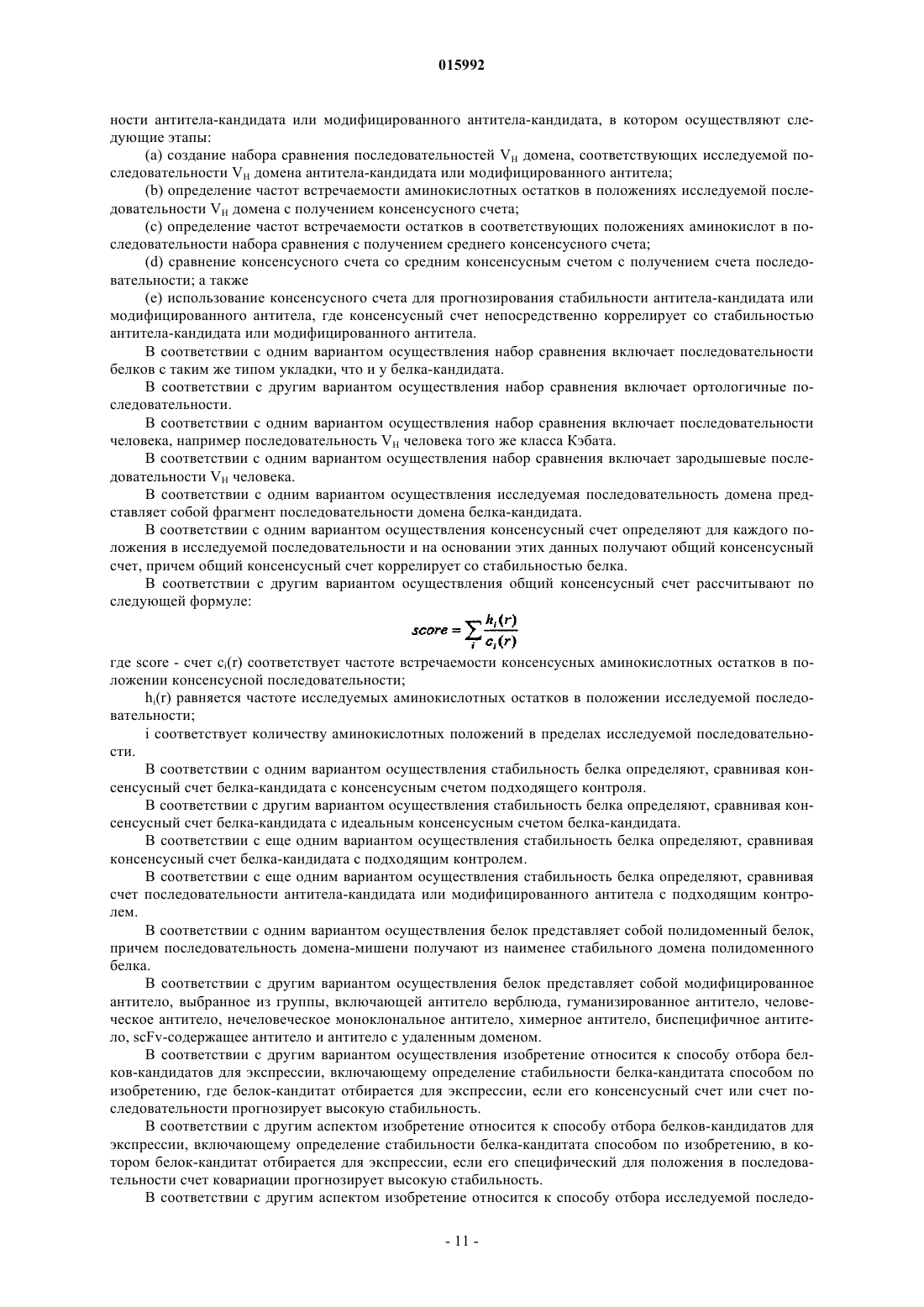 015992

ности антитела-кандидата или модифицированного антитела-кандидата, в котором осуществляют следующие этапы:

(a) создание набора сравнения последовательностей $V_H$ домена, соответствующих исследуемой последовательности $V_H$ домена антитела-кандидата или модифицированного антитела;

(b) определение частот встречаемости аминокислотных остатков в положениях исследуемой последовательности $V_H$ домена с получением консенсусного счета;

(c) определение частот встречаемости остатков в соответствующих положениях аминокислот в последовательности набора сравнения с получением среднего консенсусного счета;

(d) сравнение консенсусного счета со средним консенсусным счетом с получением счета последовательности; а также

(e) использование консенсусного счета для прогнозирования стабильности антитела-кандидата или модифицированного антитела, где консенсусный счет непосредственно коррелирует со стабильностью антитела-кандидата или модифицированного антитела.

В соответствии с одним вариантом осуществления набор сравнения включает последовательности белков с таким же типом укладки, что и у белка-кандидата.

В соответствии с другим вариантом осуществления набор сравнения включает ортологичные последовательности.

В соответствии с одним вариантом осуществления набор сравнения включает последовательности человека, например последовательность $V_H$ человека того же класса Кэбата.

В соответствии с одним вариантом осуществления набор сравнения включает зародышевые последовательности $V_H$ человека.

В соответствии с одним вариантом осуществления исследуемая последовательность домена представляет собой фрагмент последовательности домена белка-кандидата.

В соответствии с одним вариантом осуществления консенсусный счет определяют для каждого положения в исследуемой последовательности и на основании этих данных получают общий консенсусный счет, причем общий консенсусный счет коррелирует со стабильностью белка.

В соответствии с другим вариантом осуществления общий консенсусный счет рассчитывают по следующей формуле:

$score = \sum_i \frac{h_i(r)}{c_i(r)}$

где score - счет $c_i(r)$ соответствует частоте встречаемости консенсусных аминокислотных остатков в положении консенсусной последовательности;

$h_i(r)$ равняется частоте исследуемых аминокислотных остатков в положении исследуемой последовательности;

i соответствует количеству аминокислотных положений в пределах исследуемой последовательности.

В соответствии с одним вариантом осуществления стабильность белка определяют, сравнивая консенсусный счет белка-кандидата с консенсусным счетом подходящего контроля.

В соответствии с другим вариантом осуществления стабильность белка определяют, сравнивая консенсусный счет белка-кандидата с идеальным консенсусным счетом белка-кандидата.

В соответствии с еще одним вариантом осуществления стабильность белка определяют, сравнивая консенсусный счет белка-кандидата с подходящим контролем.

В соответствии с еще одним вариантом осуществления стабильность белка определяют, сравнивая счет последовательности антитела-кандидата или модифицированного антитела с подходящим контролем.

В соответствии с одним вариантом осуществления белок представляет собой полидоменный белок, причем последовательность домена-мишени получают из наименее стабильного домена полидоменного белка.

В соответствии с другим вариантом осуществления белок представляет собой модифицированное антитело, выбранное из группы, включающей антитело верблюда, гуманизированное антитело, человеческое антитело, нечеловеческое моноклональное антитело, химерное антитело, биспецифичное антитело, scFv-содержащее антитело и антитело с удаленным доменом.

В соответствии с другим вариантом осуществления изобретение относится к способу отбора белков-кандидатов для экспрессии, включающему определение стабильности белка-кандитата способом по изобретению, где белок-кандитат отбирается для экспрессии, если его консенсусный счет или счет последовательности прогнозирует высокую стабильность.

В соответствии с другим аспектом изобретение относится к способу отбора белков-кандидатов для экспрессии, включающему определение стабильности белка-кандитата способом по изобретению, в котором белок-кандитат отбирается для экспрессии, если его специфический для положения в последовательности счет ковариации прогнозирует высокую стабильность.

В соответствии с другим аспектом изобретение относится к способу отбора исследуемой последо-

- 11 -